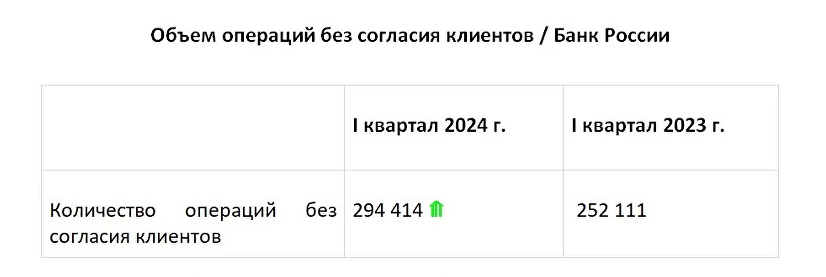 Объем операций без согласия клиентов / Банк России

| | I квартал 2024 г. | I квартал 2023 г. |
|---|---|---|
| Количество операций без согласия клиентов | 294 414 ⇑ | 252 111 |